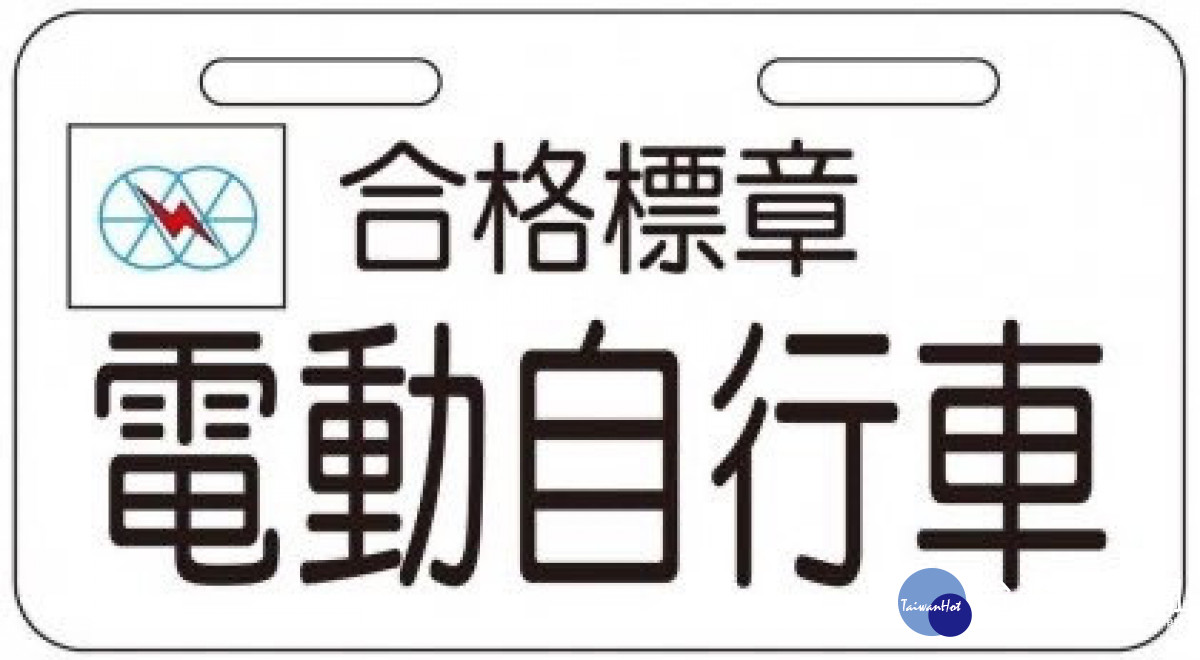 合格標章
電動自行車
TaiwanHot